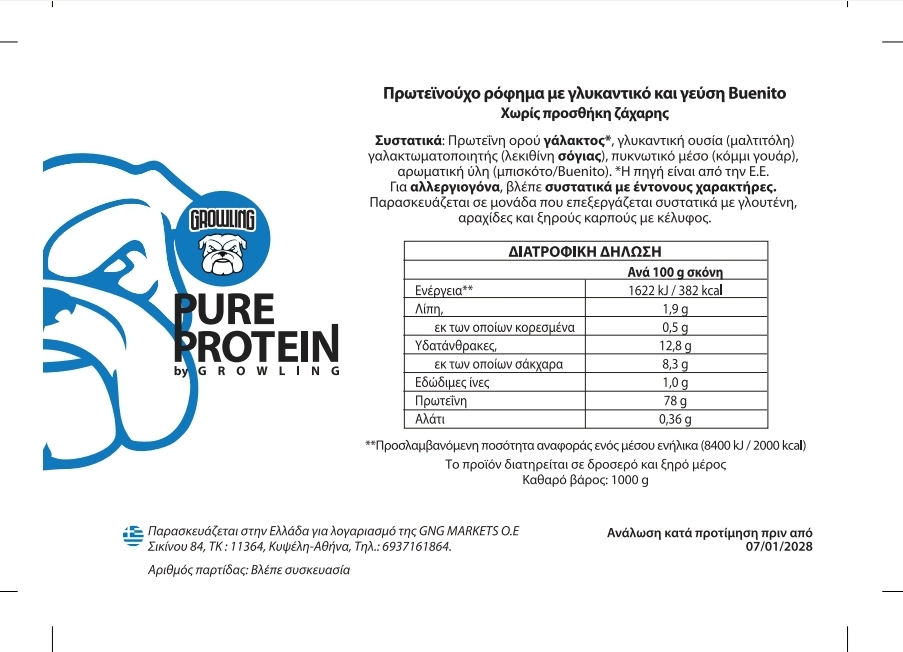 GROWLING

PURE PROTEIN
by GROWLING

Πρωτεϊνούχο ρόφημα με γλυκαντικό και γεύση Buenito
Χωρίς προσθήκη ζάχαρης

Συστατικά: Πρωτεΐνη ορού γάλακτος*, γλυκαντική ουσία (μαλτιτόλη) γαλακτωματοποιητής (λεκιθίνη σόγιας), πυκνωτικό μέσο (κόμμι γουάρ), αρωματική ύλη (μπισκότο/Buenito). *Η πηγή είναι από την Ε.Ε.
Για αλλεργιογόνα, βλέπε συστατικά με έντονους χαρακτήρες.
Παρασκευάζεται σε μονάδα που επεξεργάζεται συστατικά με γλουτένη, αραχίδες και ξηρούς καρπούς με κέλυφος.

| ΔΙΑΤΡΟΦΙΚΗ ΔΗΛΩΣΗ | |
|---|---|
| | Ανά 100 g σκόνη |
| Ενέργεια** | 1622 kJ / 382 kcal |
| Λίπη, | 1,9 g |
| εκ των οποίων κορεσμένα | 0,5 g |
| Υδατάνθρακες, | 12,8 g |
| εκ των οποίων σάκχαρα | 8,3 g |
| Εδώδιμες ίνες | 1,0 g |
| Πρωτεΐνη | 78 g |
| Αλάτι | 0,36 g |

**Προσλαμβανόμενη ποσότητα αναφοράς ενός μέσου ενήλικα (8400 kJ / 2000 kcal)
Το προϊόν διατηρείται σε δροσερό και ξηρό μέρος
Καθαρό βάρος: 1000 g

Παρασκευάζεται στην Ελλάδα για λογαριασμό της GNG MARKETS O.E
Σικίνου 84, ΤΚ : 11364, Κυψέλη-Αθήνα, Τηλ.: 6937161864.

Αριθμός παρτίδας: Βλέπε συσκευασία

Ανάλωση κατά προτίμηση πριν από
07/01/2028